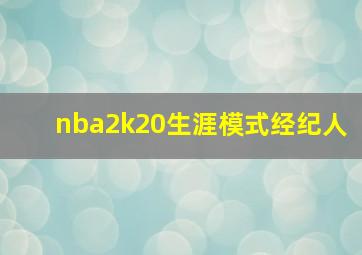 nba2k20生涯模式经纪人